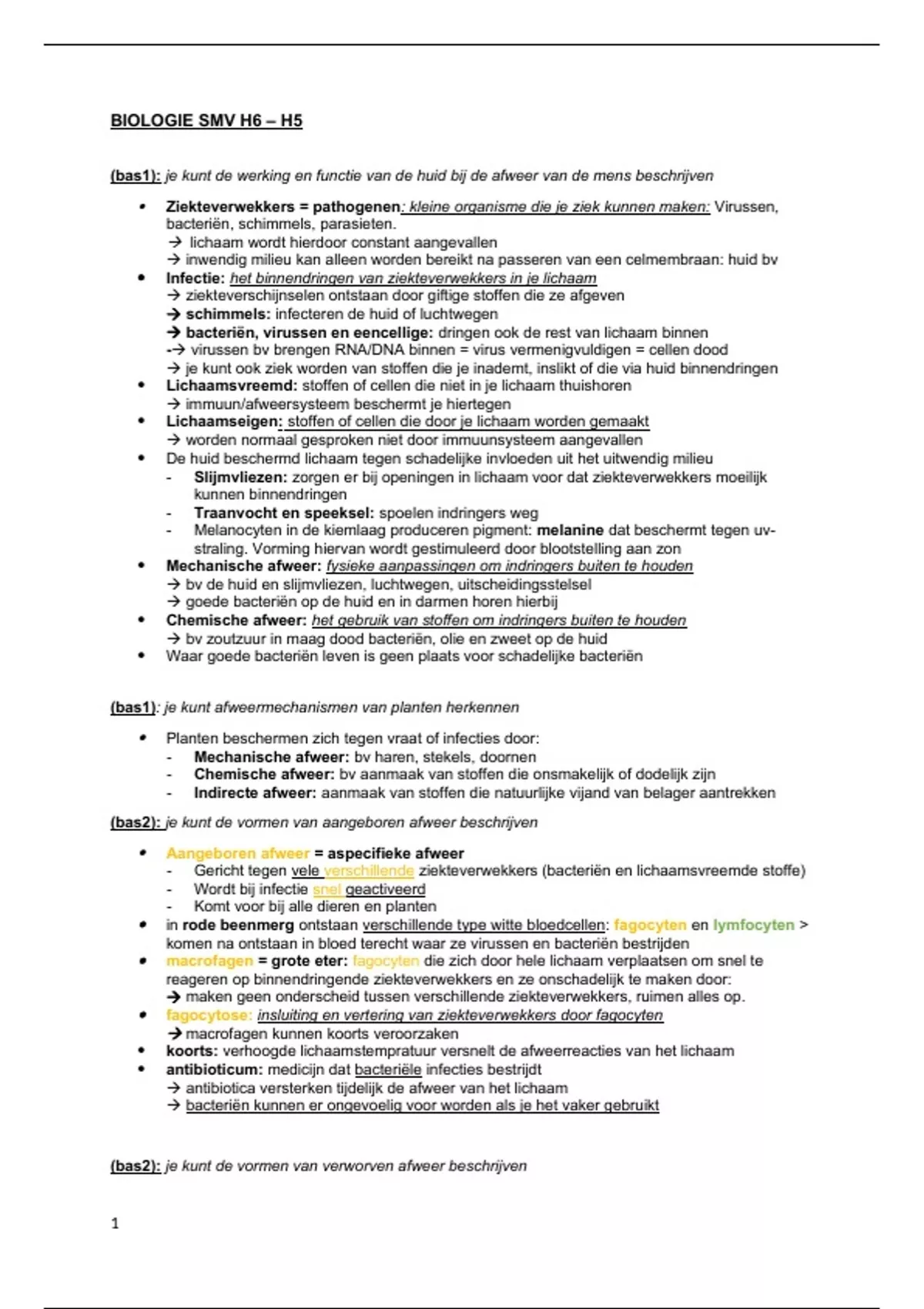 BIOLOGIE SMV H6 – H5

(bas1): je kunt de werking en functie van de huid bij de afweer van de mens beschrijven

• Ziekteverwekkers = pathogenen: kleine organisme die je ziek kunnen maken: Virussen, bacteriën, schimmels, parasieten.
→ lichaam wordt hierdoor constant aangevallen
→ inwendig milieu kan alleen worden bereikt na passeren van een celmembraan: huid bv
• Infectie: het binnendringen van ziekteverwekkers in je lichaam
→ ziekteverschijnselen ontstaan door giftige stoffen die ze afgeven
→ schimmels: infecteren de huid of luchtwegen
→ bacteriën, virussen en eencellige: dringen ook de rest van lichaam binnen
-→ virussen bv brengen RNA/DNA binnen = virus vermenigvuldigen = cellen dood
→ je kunt ook ziek worden van stoffen die je inademt, inslikt of die via huid binnendringen
• Lichaamsvreemd: stoffen of cellen die niet in je lichaam thuishoren
→ immuun/afweersysteem beschermt je hiertegen
• Lichaamseigen: stoffen of cellen die door je lichaam worden gemaakt
→ worden normaal gesproken niet door immuunsysteem aangevallen
• De huid beschermd lichaam tegen schadelijke invloeden uit het uitwendig milieu
- Slijmvliezen: zorgen er bij openingen in lichaam voor dat ziekteverwekkers moeilijk kunnen binnendringen
- Traanvocht en speeksel: spoelen indringers weg
- Melanocyten in de kiemlaag produceren pigment: melanine dat beschermt tegen uv-straling. Vorming hiervan wordt gestimuleerd door blootstelling aan zon
• Mechanische afweer: fysieke aanpassingen om indringers buiten te houden
→ bv de huid en slijmvliezen, luchtwegen, uitscheidingsstelsel
→ goede bacteriën op de huid en in darmen horen hierbij
• Chemische afweer: het gebruik van stoffen om indringers buiten te houden
→ bv zoutzuur in maag dood bacteriën, olie en zweet op de huid
• Waar goede bacteriën leven is geen plaats voor schadelijke bacteriën

(bas1): je kunt afweermechanismen van planten herkennen

• Planten beschermen zich tegen vraat of infecties door:
- Mechanische afweer: bv haren, stekels, doornen
- Chemische afweer: bv aanmaak van stoffen die onsmakelijk of dodelijk zijn
- Indirecte afweer: aanmaak van stoffen die natuurlijke vijand van belager aantrekken

(bas2): je kunt de vormen van aangeboren afweer beschrijven

• Aangeboren afweer = aspecifieke afweer
- Gericht tegen vele verschillende ziekteverwekkers (bacteriën en lichaamsvreemde stoffe)
- Wordt bij infectie snel geactiveerd
- Komt voor bij alle dieren en planten
• in rode beenmerg ontstaan verschillende type witte bloedcellen: fagocyten en lymfocyten > komen na ontstaan in bloed terecht waar ze virussen en bacteriën bestrijden
• macrofagen = grote eter: fagocyten die zich door hele lichaam verplaatsen om snel te reageren op binnendringende ziekteverwekkers en ze onschadelijk te maken door:
→ maken geen onderscheid tussen verschillende ziekteverwekkers, ruimen alles op.
• fagocytose: insluiting en vertering van ziekteverwekkers door fagocyten
→ macrofagen kunnen koorts veroorzaken
• koorts: verhoogde lichaamstempratuur versnelt de afweerreacties van het lichaam
• antibioticum: medicijn dat bacteriële infecties bestrijdt
→ antibiotica versterken tijdelijk de afweer van het lichaam
→ bacteriën kunnen er ongevoelig voor worden als je het vaker gebruikt

(bas2): je kunt de vormen van verworven afweer beschrijven

1